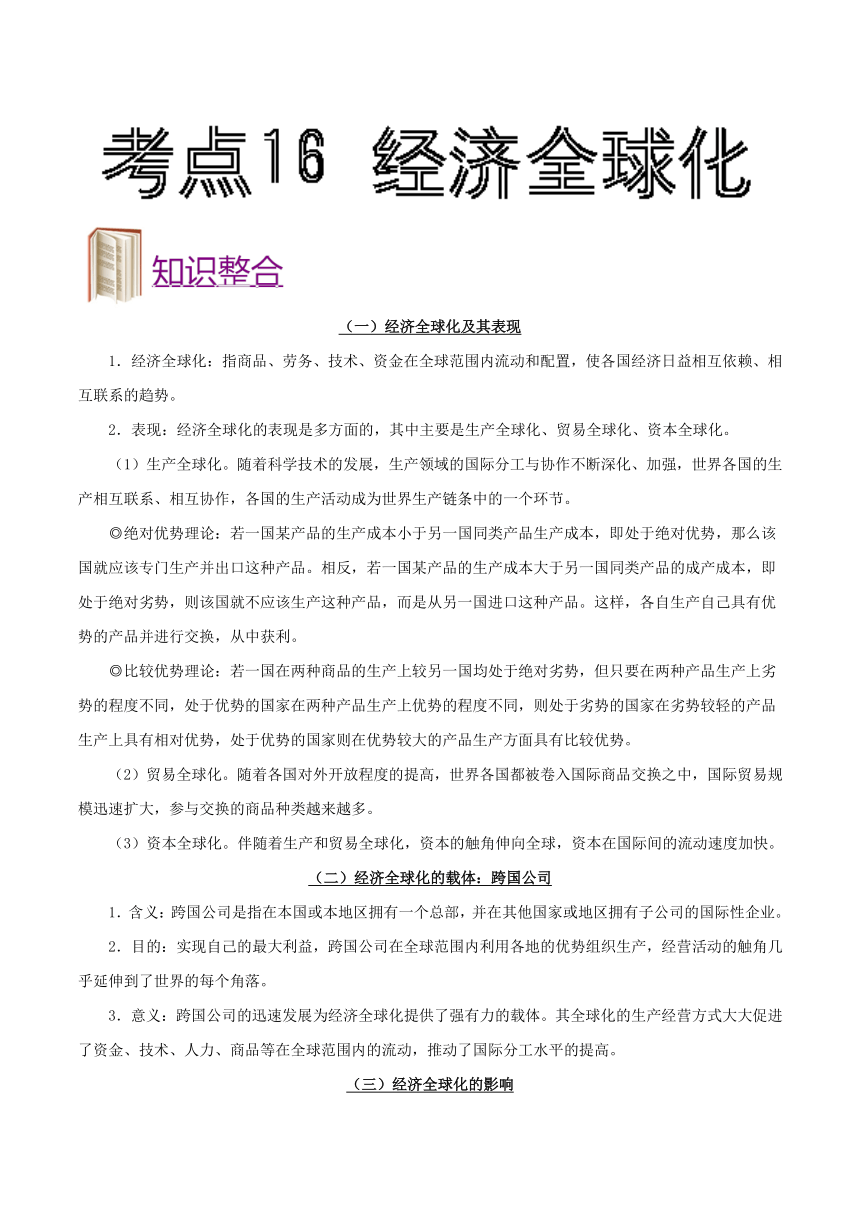 考点16 经济全球化

知识整合

（一）经济全球化及其表现

1．经济全球化：指商品、劳务、技术、资金在全球范围内流动和配置，使各国经济日益相互依赖、相互联系的趋势。

2．表现：经济全球化的表现是多方面的，其中主要是生产全球化、贸易全球化、资本全球化。

（1）生产全球化。随着科学技术的发展，生产领域的国际分工与协作不断深化、加强，世界各国的生产相互联系、相互协作，各国的生产活动成为世界生产链条中的一个环节。

◎绝对优势理论：若一国某产品的生产成本小于另一国同类产品生产成本，即处于绝对优势，那么该国就应该专门生产并出口这种产品。相反，若一国某产品的生产成本大于另一国同类产品的成产成本，即处于绝对劣势，则该国就不应该生产这种产品，而是从另一国进口这种产品。这样，各自生产自己具有优势的产品并进行交换，从中获利。

◎比较优势理论：若一国在两种商品的生产上较另一国均处于绝对劣势，但只要在两种产品生产上劣势的程度不同，处于优势的国家在两种产品生产上优势的程度不同，则处于劣势的国家在劣势较轻的产品生产上具有相对优势，处于优势的国家则在优势较大的产品生产方面具有比较优势。

（2）贸易全球化。随着各国对外开放程度的提高，世界各国都被卷入国际商品交换之中，国际贸易规模迅速扩大，参与交换的商品种类越来越多。

（3）资本全球化。伴随着生产和贸易全球化，资本的触角伸向全球，资本在国际间的流动速度加快。

（二）经济全球化的载体：跨国公司

1．含义：跨国公司是指在本国或本地区拥有一个总部，并在其他国家或地区拥有子公司的国际性企业。

2．目的：实现自己的最大利益，跨国公司在全球范围内利用各地的优势组织生产，经营活动的触角几乎延伸到了世界的每个角落。

3．意义：跨国公司的迅速发展为经济全球化提供了强有力的载体。其全球化的生产经营方式大大促进了资金、技术、人力、商品等在全球范围内的流动，推动了国际分工水平的提高。

（三）经济全球化的影响